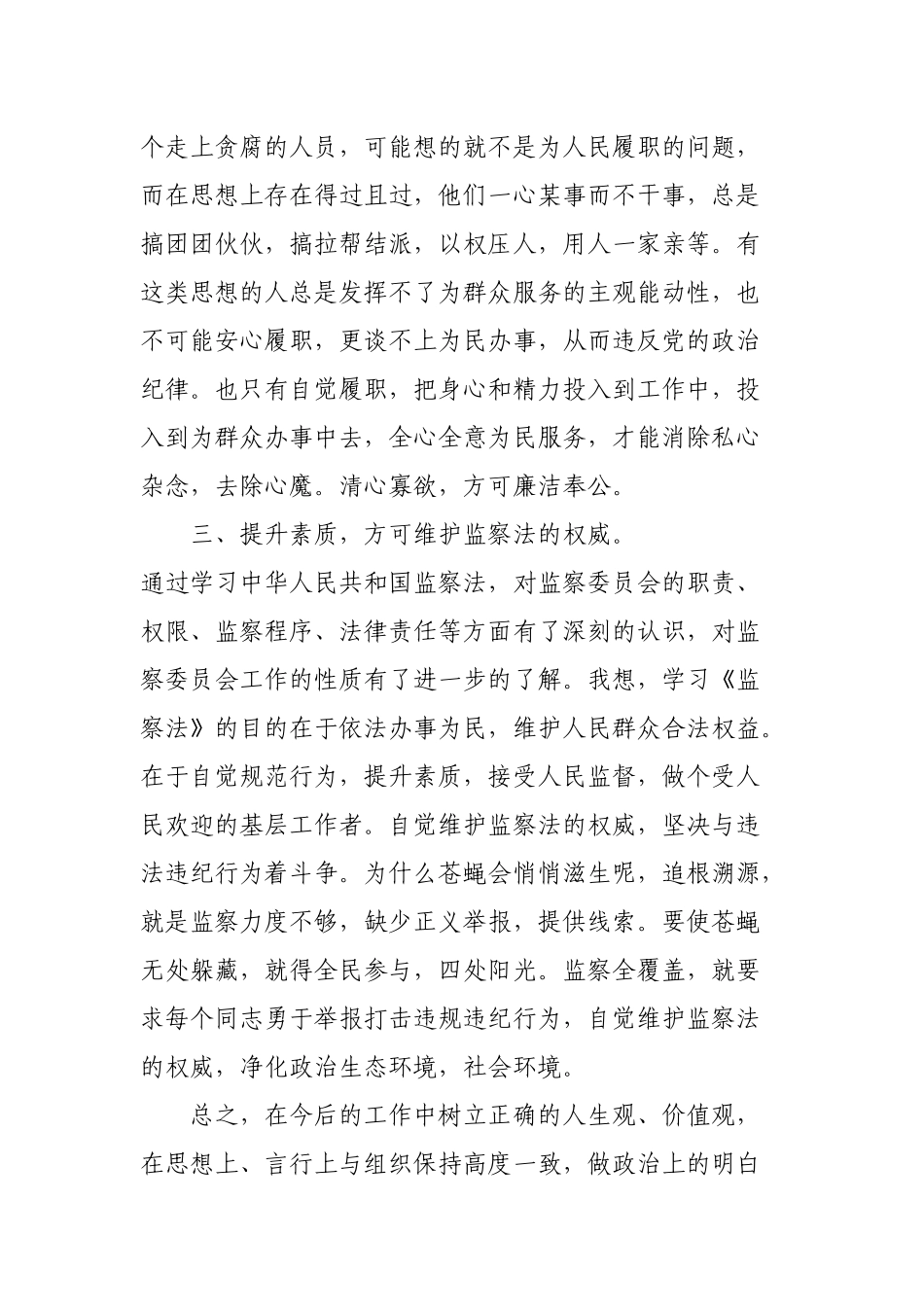 个走上贪腐的人员，可能想的就不是为人民履职的问题，而在思想上存在得过且过，他们一心某事而不干事，总是搞团团伙伙，搞拉帮结派，以权压人，用人一家亲等。有这类思想的人总是发挥不了为群众服务的主观能动性，也不可能安心履职，更谈不上为民办事，从而违反党的政治纪律。也只有自觉履职，把身心和精力投入到工作中，投入到为群众办事中去，全心全意为民服务，才能消除私心杂念，去除心魔。清心寡欲，方可廉洁奉公。

三、提升素质，方可维护监察法的权威。

通过学习中华人民共和国监察法，对监察委员会的职责、权限、监察程序、法律责任等方面有了深刻的认识，对监察委员会工作的性质有了进一步的了解。我想，学习《监察法》的目的在于依法办事为民，维护人民群众合法权益。在于自觉规范行为，提升素质，接受人民监督，做个受人民欢迎的基层工作者。自觉维护监察法的权威，坚决与违法违纪行为着斗争。为什么苍蝇会悄悄滋生呢，追根溯源，就是监察力度不够，缺少正义举报，提供线索。要使苍蝇无处躲藏，就得全民参与，四处阳光。监察全覆盖，就要求每个同志勇于举报打击违规违纪行为，自觉维护监察法的权威，净化政治生态环境，社会环境。

总之，在今后的工作中树立正确的人生观、价值观，在思想上、言行上与组织保持高度一致，做政治上的明白